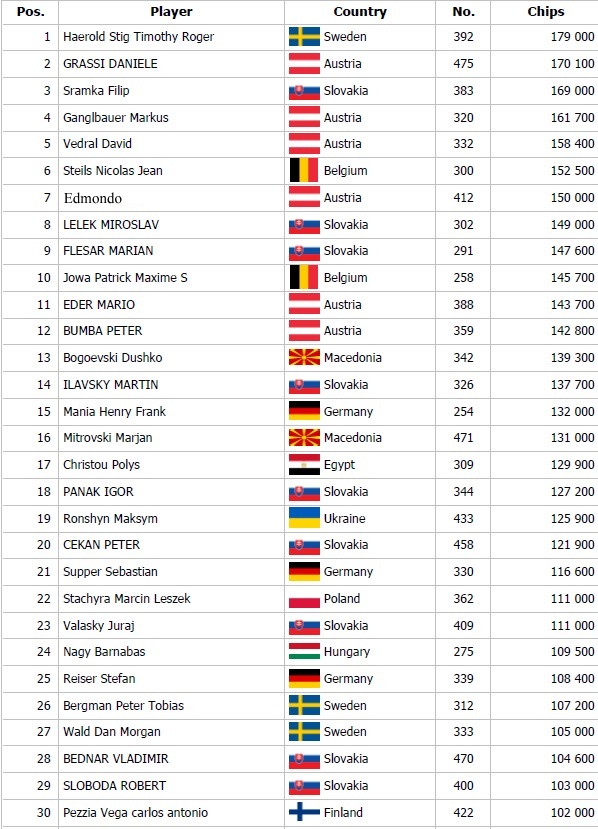 | Pos. | Player | Country | No. | Chips |
|---|---|---|---|---|
| 1 | Haerold Stig Timothy Roger | Sweden | 392 | 179 000 |
| 2 | GRASSI DANIELE | Austria | 475 | 170 100 |
| 3 | Sramka Filip | Slovakia | 383 | 169 000 |
| 4 | Ganglbauer Markus | Austria | 320 | 161 700 |
| 5 | Vedral David | Austria | 332 | 158 400 |
| 6 | Steils Nicolas Jean | Belgium | 300 | 152 500 |
| 7 | Edmondo | Austria | 412 | 150 000 |
| 8 | LELEK MIROSLAV | Slovakia | 302 | 149 000 |
| 9 | FLESAR MARIAN | Slovakia | 291 | 147 600 |
| 10 | Jowa Patrick Maxime S | Belgium | 258 | 145 700 |
| 11 | EDER MARIO | Austria | 388 | 143 700 |
| 12 | BUMBA PETER | Austria | 359 | 142 800 |
| 13 | Bogoevski Dushko | Macedonia | 342 | 139 300 |
| 14 | ILAVSKY MARTIN | Slovakia | 326 | 137 700 |
| 15 | Mania Henry Frank | Germany | 254 | 132 000 |
| 16 | Mitrovski Marjan | Macedonia | 471 | 131 000 |
| 17 | Christou Polys | Egypt | 309 | 129 900 |
| 18 | PANAK IGOR | Slovakia | 344 | 127 200 |
| 19 | Ronshyn Maksym | Ukraine | 433 | 125 900 |
| 20 | CEKAN PETER | Slovakia | 458 | 121 900 |
| 21 | Supper Sebastian | Germany | 330 | 116 600 |
| 22 | Stachyra Marcin Leszek | Poland | 362 | 111 000 |
| 23 | Valasky Juraj | Slovakia | 409 | 111 000 |
| 24 | Nagy Barnabas | Hungary | 275 | 109 500 |
| 25 | Reiser Stefan | Germany | 339 | 108 400 |
| 26 | Bergman Peter Tobias | Sweden | 312 | 107 200 |
| 27 | Wald Dan Morgan | Sweden | 333 | 105 000 |
| 28 | BEDNAR VLADIMIR | Slovakia | 470 | 104 600 |
| 29 | SLOBODA ROBERT | Slovakia | 400 | 103 000 |
| 30 | Pezzia Vega carlos antonio | Finland | 422 | 102 000 |